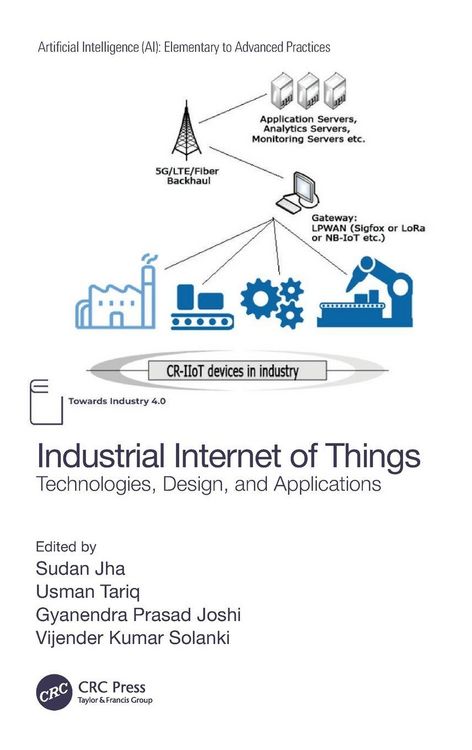 Artificial Intelligence (AI): Elementary to Advanced Practices

Application Servers, Analytics Servers, Monitoring Servers etc.

5G/LTE/Fiber Backhaul

Gateway: LPWAN (Sigfox or LoRa or NB-IoT etc.)

CR-IIoT devices in industry

Towards Industry 4.0

Industrial Internet of Things
Technologies, Design, and Applications

Edited by
Sudan Jha
Usman Tariq
Gyanendra Prasad Joshi
Vijender Kumar Solanki

CRC
CRC Press
Taylor & Francis Group